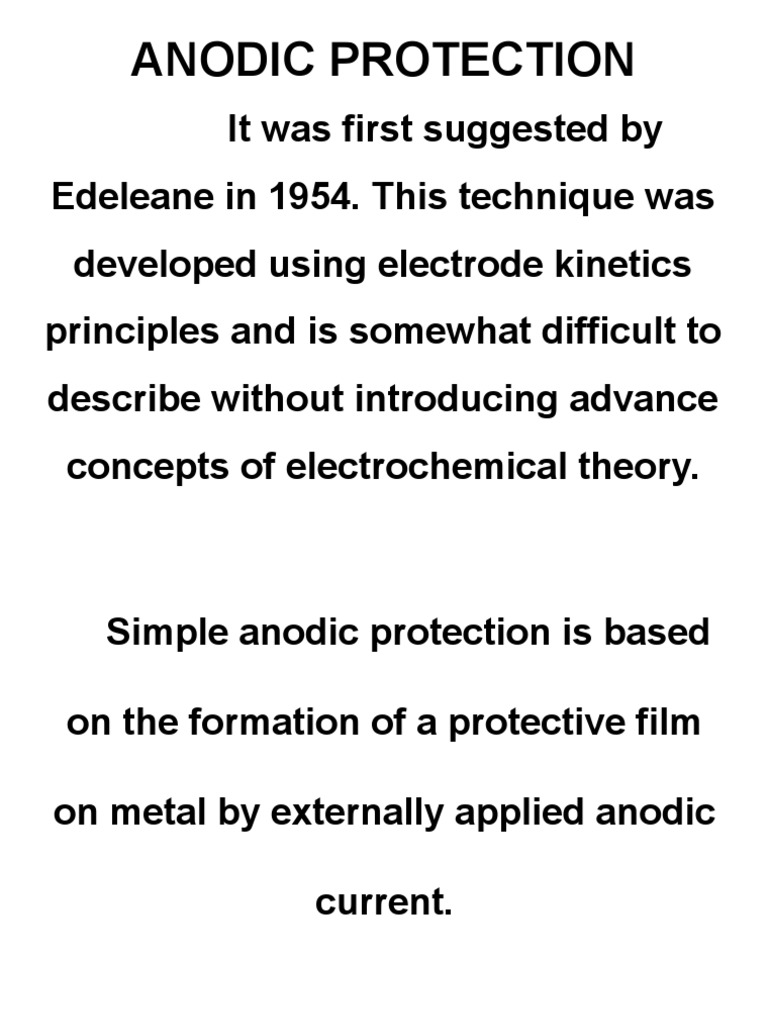 ANODIC PROTECTION

It was first suggested by Edeleane in 1954. This technique was developed using electrode kinetics principles and is somewhat difficult to describe without introducing advance concepts of electrochemical theory.

Simple anodic protection is based on the formation of a protective film on metal by externally applied anodic current.